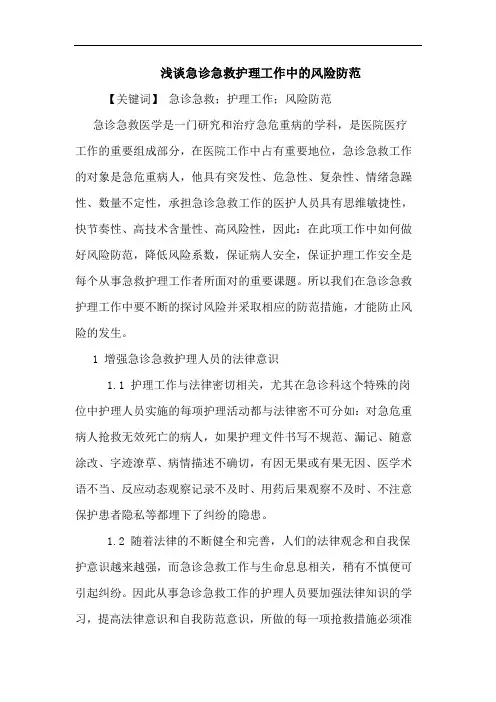 浅谈急诊急救护理工作中的风险防范

【关键词】 急诊急救；护理工作；风险防范

急诊急救医学是一门研究和治疗急危重病的学科，是医院医疗工作的重要组成部分，在医院工作中占有重要地位，急诊急救工作的对象是急危重病人，他具有突发性、危急性、复杂性、情绪急躁性、数量不定性，承担急诊急救工作的医护人员具有思维敏捷性，快节奏性、高技术含量性、高风险性，因此：在此项工作中如何做好风险防范，降低风险系数，保证病人安全，保证护理工作安全是每个从事急救护理工作者所面对的重要课题。所以我们在急诊急救护理工作中要不断的探讨风险并采取相应的防范措施，才能防止风险的发生。

1 增强急诊急救护理人员的法律意识

1.1 护理工作与法律密切相关，尤其在急诊科这个特殊的岗位中护理人员实施的每项护理活动都与法律密不可分如：对急危重病人抢救无效死亡的病人，如果护理文件书写不规范、漏记、随意涂改、字迹潦草、病情描述不确切，有因无果或有果无因、医学术语不当、反应动态观察记录不及时、用药后果观察不及时、不注意保护患者隐私等都埋下了纠纷的隐患。

1.2 随着法律的不断健全和完善，人们的法律观念和自我保护意识越来越强，而急诊急救工作与生命息息相关，稍有不慎便可引起纠纷。因此从事急诊急救工作的护理人员要加强法律知识的学习，提高法律意识和自我防范意识，所做的每一项抢救措施必须准